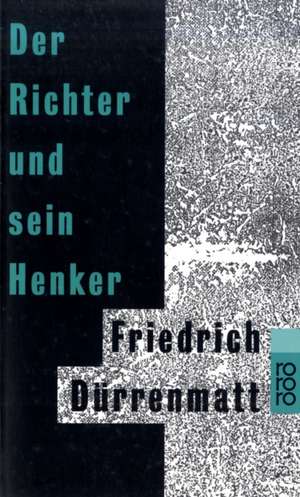 Der Richter und sein Henker

Friedrich Dürrenmatt

rororo